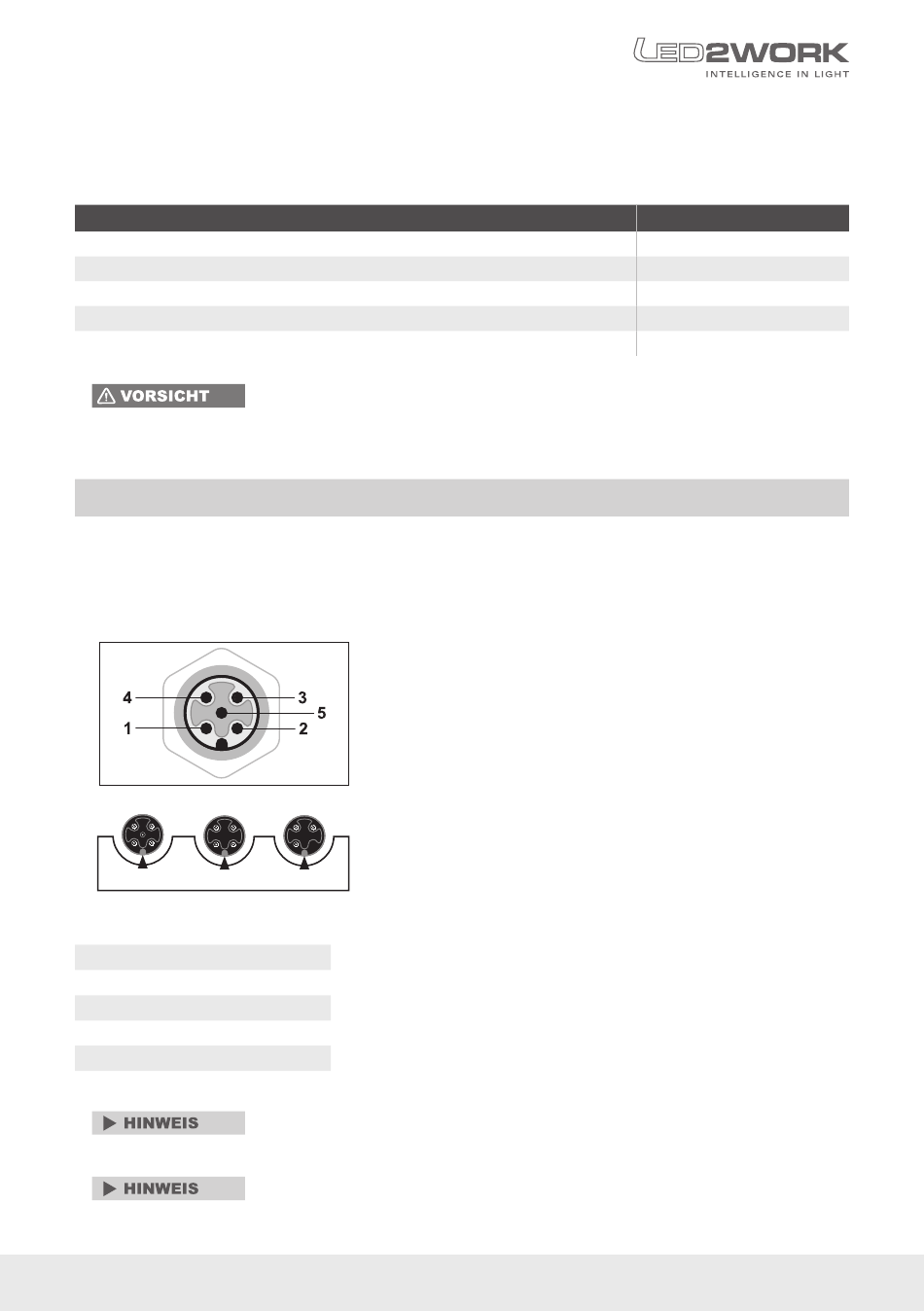 LED2WORK
INTELLIGENCE IN LIGHT

VORSICHT

4
3
5
1
2

HINWEIS

HINWEIS